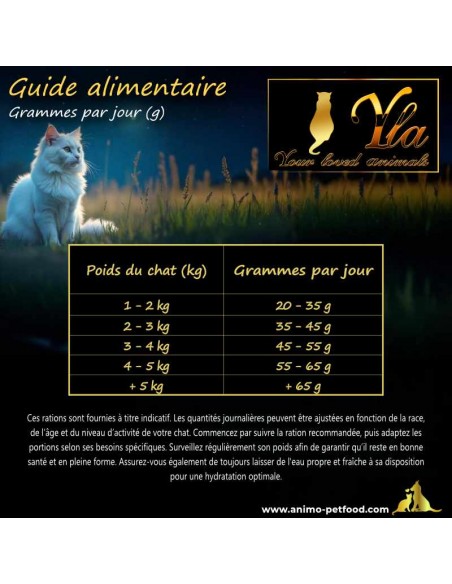 Guide alimentaire
Grammes par jour (g)

Yla
Your loved animals

| Poids du chat (kg) | Grammes par jour |
|---|---|
| 1 - 2 kg | 20 - 35 g |
| 2 - 3 kg | 35 - 45 g |
| 3 - 4 kg | 45 - 55 g |
| 4 - 5 kg | 55 - 65 g |
| + 5 kg | + 65 g |

Ces rations sont fournies à titre indicatif. Les quantités journalières peuvent être ajustées en fonction de la race, de l'âge et du niveau d'activité de votre chat. Commencez par suivre la ration recommandée, puis adaptez les portions selon ses besoins spécifiques. Surveillez régulièrement son poids afin de garantir qu'il reste en bonne santé et en pleine forme. Assurez-vous également de toujours laisser de l'eau propre et fraîche à sa disposition pour une hydratation optimale.

www.animo-petfood.com